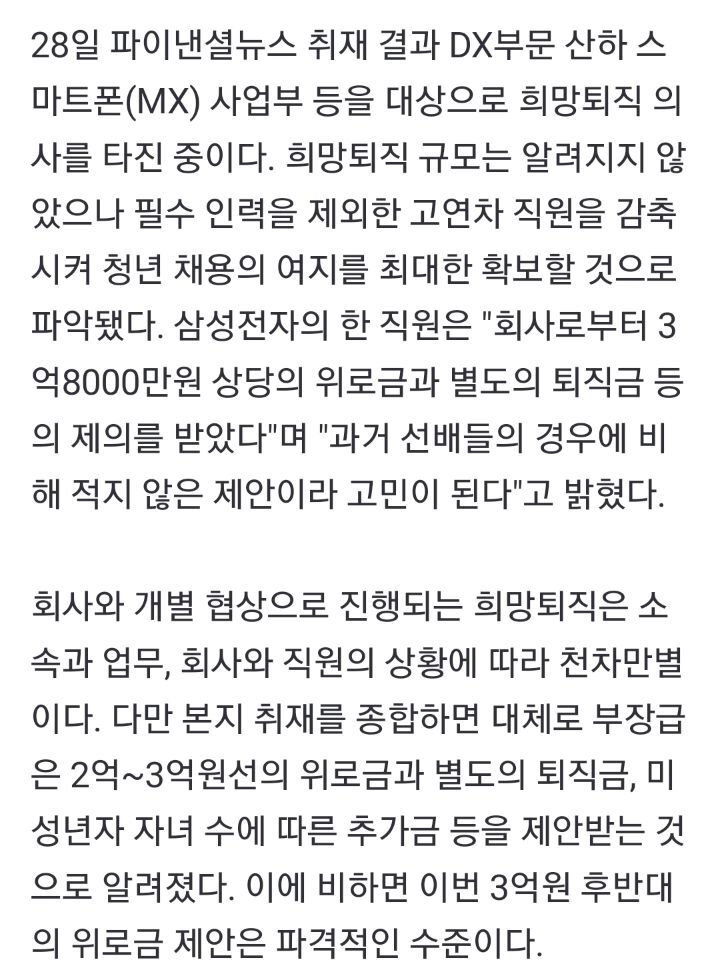 28일 파이낸셜뉴스 취재 결과 DX부문 산하 스마트폰(MX) 사업부 등을 대상으로 희망퇴직 의사를 타진 중이다. 희망퇴직 규모는 알려지지 않았으나 필수 인력을 제외한 고연차 직원을 감축시켜 청년 채용의 여지를 최대한 확보할 것으로 파악됐다. 삼성전자의 한 직원은 "회사로부터 3억8000만원 상당의 위로금과 별도의 퇴직금 등의 제의를 받았다"며 "과거 선배들의 경우에 비해 적지 않은 제안이라 고민이 된다"고 밝혔다.

회사와 개별 협상으로 진행되는 희망퇴직은 소속과 업무, 회사와 직원의 상황에 따라 천차만별이다. 다만 본지 취재를 종합하면 대체로 부장급은 2억~3억원선의 위로금과 별도의 퇴직금, 미성년자 자녀 수에 따른 추가금 등을 제안받는 것으로 알려졌다. 이에 비하면 이번 3억원 후반대의 위로금 제안은 파격적인 수준이다.